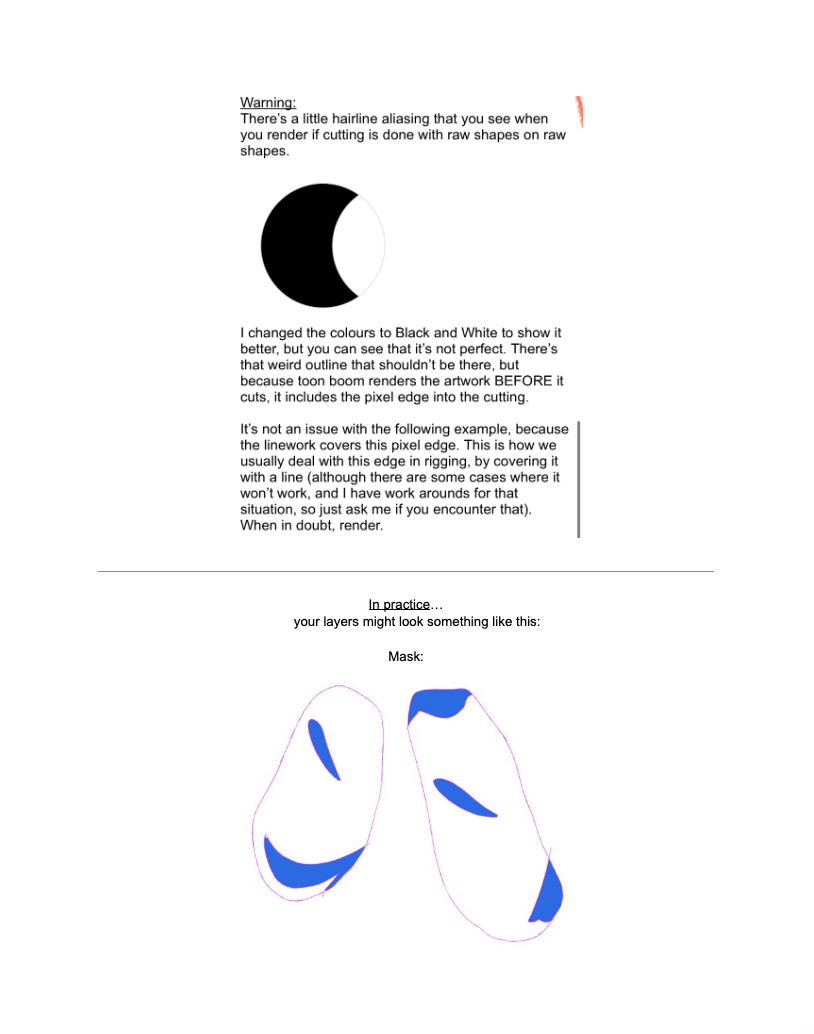 Warning:
There's a little hairline aliasing that you see when you render if cutting is done with raw shapes on raw shapes.

I changed the colours to Black and White to show it better, but you can see that it's not perfect. There's that weird outline that shouldn't be there, but because toon boom renders the artwork BEFORE it cuts, it includes the pixel edge into the cutting.

It's not an issue with the following example, because the linework covers this pixel edge. This is how we usually deal with this edge in rigging, by covering it with a line (although there are some cases where it won't work, and I have work arounds for that situation, so just ask me if you encounter that). When in doubt, render.

In practice…
your layers might look something like this:

Mask: